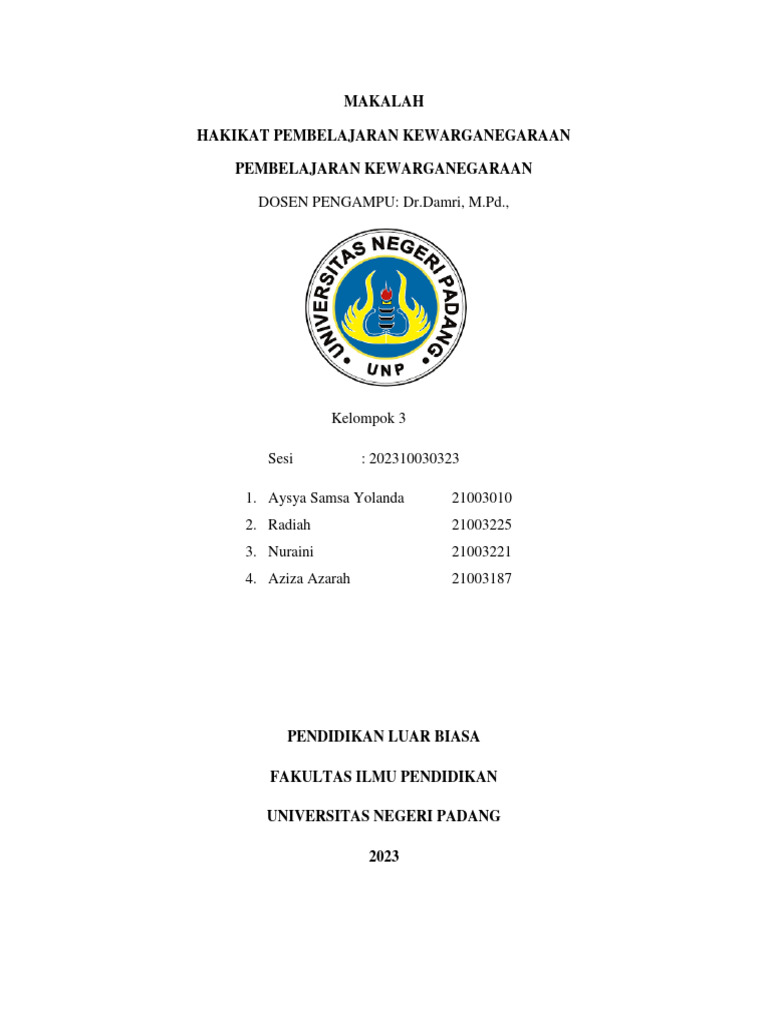 MAKALAH

HAKIKAT PEMBELAJARAN KEWARGANEGARAAN

PEMBELAJARAN KEWARGANEGARAAN

DOSEN PENGAMPU: Dr.Damri, M.Pd.,

UNIVERSITAS NEGERI PADANG

UNP

Kelompok 3

Sesi : 202310030323

1. Aysya Samsa Yolanda 21003010
2. Radiah 21003225
3. Nuraini 21003221
4. Aziza Azarah 21003187

PENDIDIKAN LUAR BIASA

FAKULTAS ILMU PENDIDIKAN

UNIVERSITAS NEGERI PADANG

2023